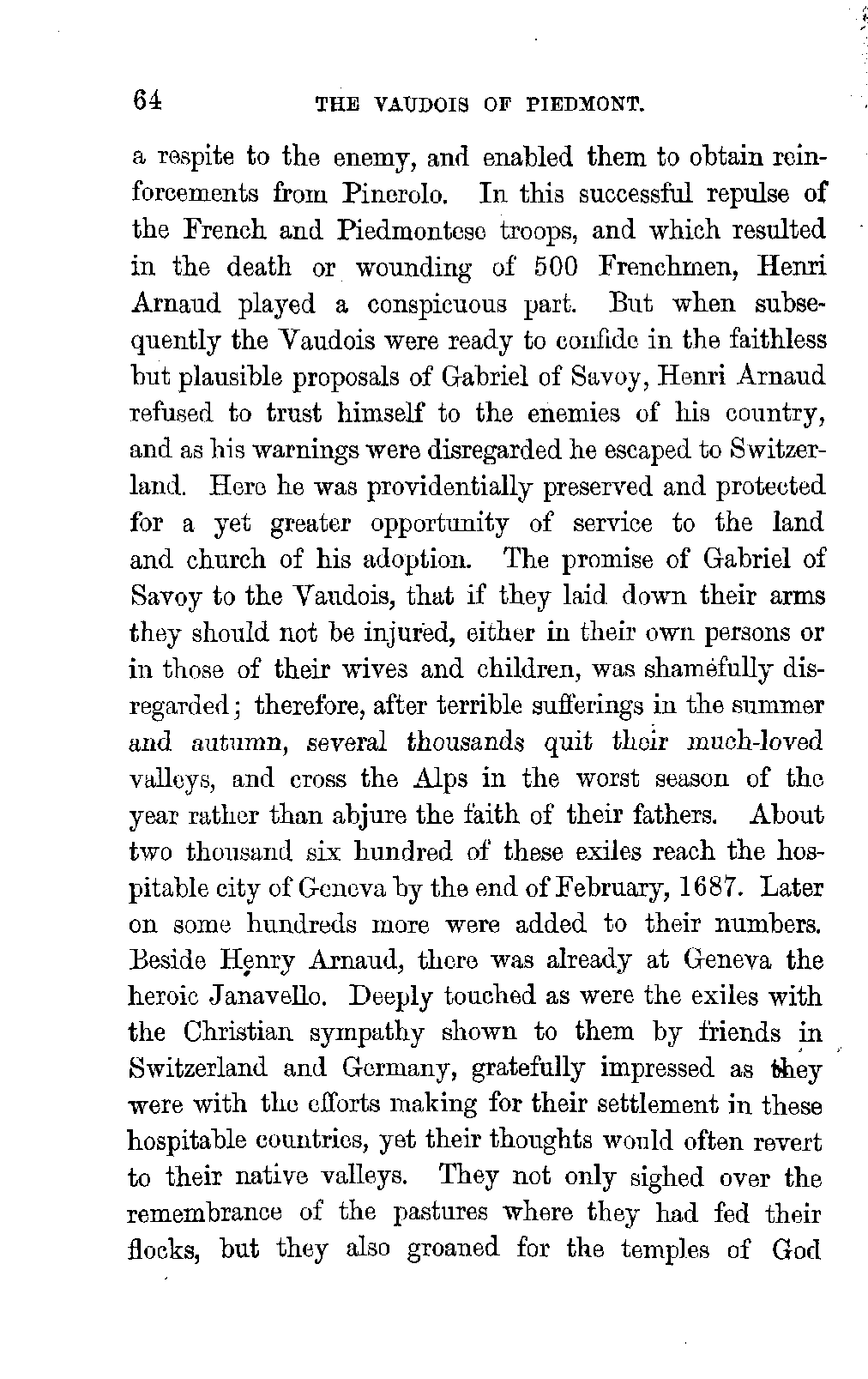 64 THE VAUDOIS OF PIEDMONT.

a respite to the enemy, and enabled them to obtain reinforcements from Pinerolo. In this successful repulse of the French and Piedmontese troops, and which resulted in the death or wounding of 500 Frenchmen, Henri Arnaud played a conspicuous part. But when subsequently the Vaudois were ready to confide in the faithless but plausible proposals of Gabriel of Savoy, Henri Arnaud refused to trust himself to the enemies of his country, and as his warnings were disregarded he escaped to Switzerland. Here he was providentially preserved and protected for a yet greater opportunity of service to the land and church of his adoption. The promise of Gabriel of Savoy to the Vaudois, that if they laid down their arms they should not be injured, either in their own persons or in those of their wives and children, was shamefully disregarded; therefore, after terrible sufferings in the summer and autumn, several thousands quit their much-loved valleys, and cross the Alps in the worst season of the year rather than abjure the faith of their fathers. About two thousand six hundred of these exiles reach the hospitable city of Geneva by the end of February, 1687. Later on some hundreds more were added to their numbers. Beside Henry Arnaud, there was already at Geneva the heroic Janavello. Deeply touched as were the exiles with the Christian sympathy shown to them by friends in Switzerland and Germany, gratefully impressed as they were with the efforts making for their settlement in these hospitable countries, yet their thoughts would often revert to their native valleys. They not only sighed over the remembrance of the pastures where they had fed their flocks, but they also groaned for the temples of God